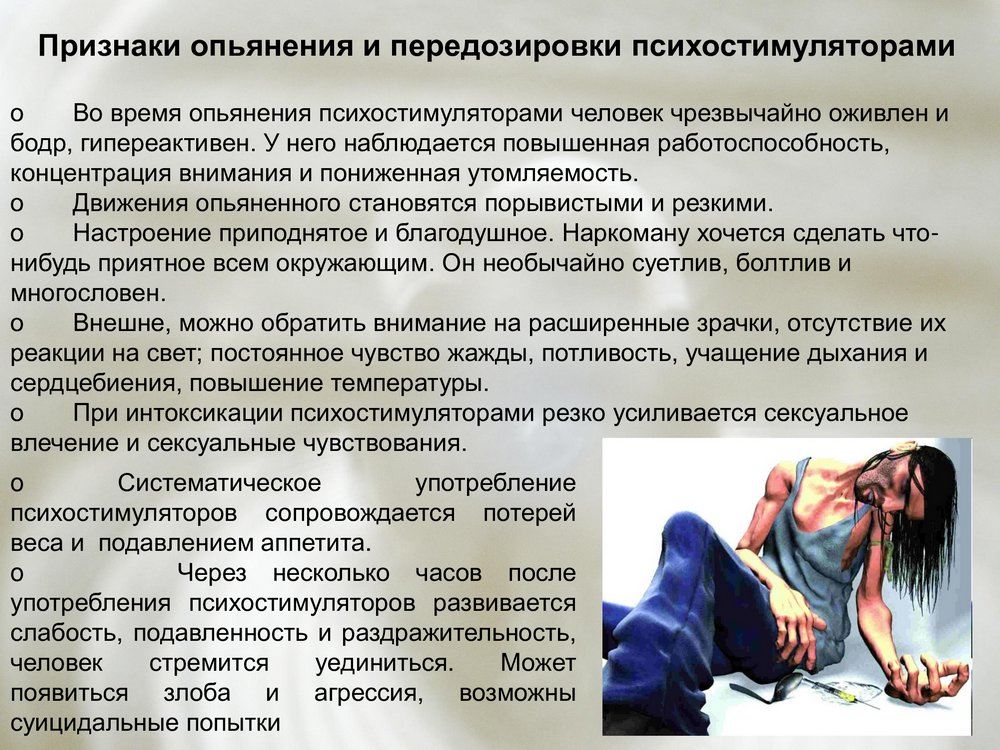 Признаки опьянения и передозировки психостимуляторами

o Во время опьянения психостимуляторами человек чрезвычайно оживлен и бодр, гипереактивен. У него наблюдается повышенная работоспособность, концентрация внимания и пониженная утомляемость.
o Движения опьяненного становятся порывистыми и резкими.
o Настроение приподнятое и благодушное. Наркоману хочется сделать что-нибудь приятное всем окружающим. Он необычайно суетлив, болтлив и многословен.
o Внешне, можно обратить внимание на расширенные зрачки, отсутствие их реакции на свет; постоянное чувство жажды, потливость, учащение дыхания и сердцебиения, повышение температуры.
o При интоксикации психостимуляторами резко усиливается сексуальное влечение и сексуальные чувствования.
o Систематическое употребление психостимуляторов сопровождается потерей веса и подавлением аппетита.
o Через несколько часов после употребления психостимуляторов развивается слабость, подавленность и раздражительность, человек стремится уединиться. Может появиться злоба и агрессия, возможны суицидальные попытки